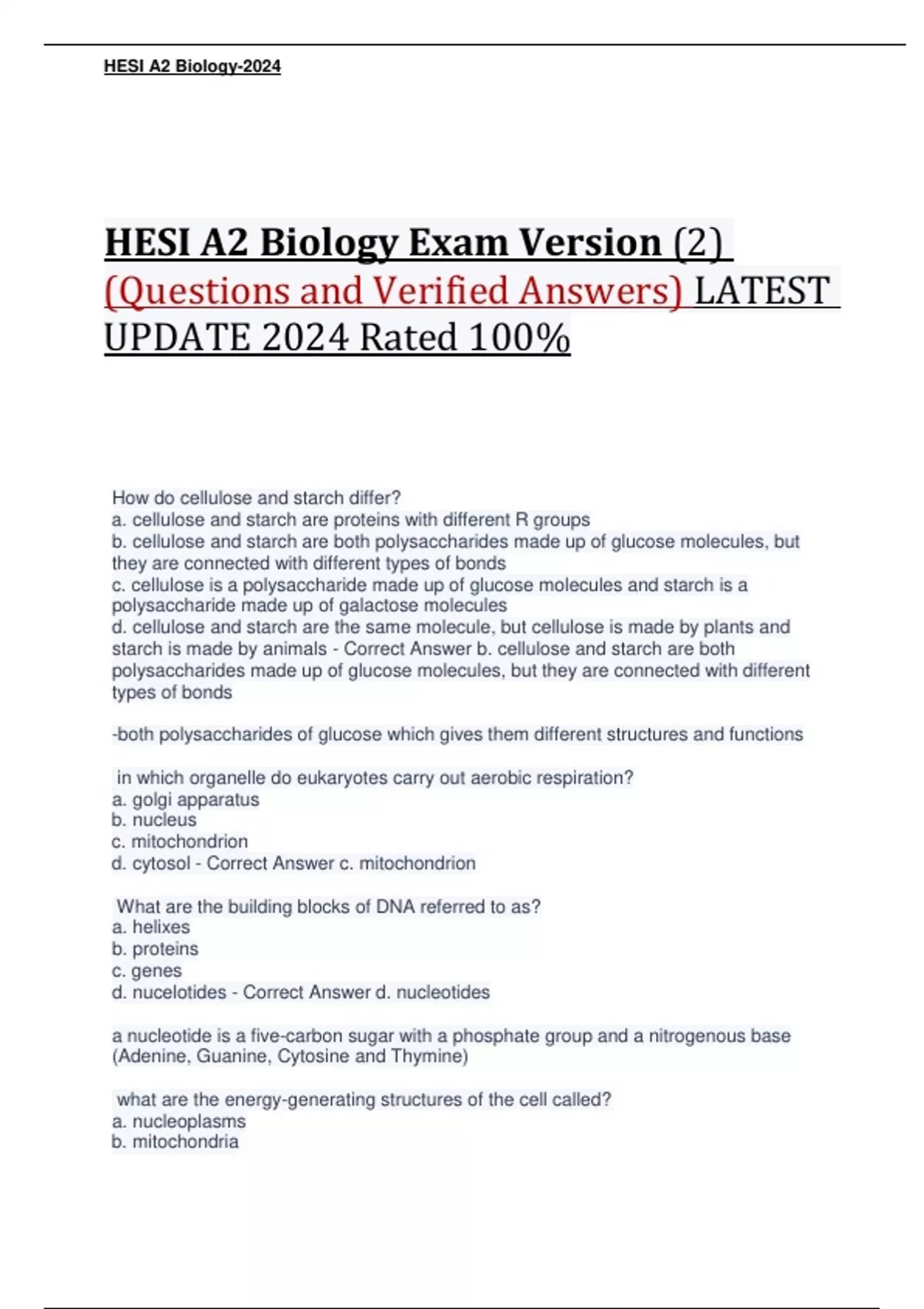 HESI A2 Biology-2024

HESI A2 Biology Exam Version (2) (Questions and Verified Answers) LATEST UPDATE 2024 Rated 100%

How do cellulose and starch differ?
a. cellulose and starch are proteins with different R groups
b. cellulose and starch are both polysaccharides made up of glucose molecules, but they are connected with different types of bonds
c. cellulose is a polysaccharide made up of glucose molecules and starch is a polysaccharide made up of galactose molecules
d. cellulose and starch are the same molecule, but cellulose is made by plants and starch is made by animals - Correct Answer b. cellulose and starch are both polysaccharides made up of glucose molecules, but they are connected with different types of bonds

-both polysaccharides of glucose which gives them different structures and functions

in which organelle do eukaryotes carry out aerobic respiration?
a. golgi apparatus
b. nucleus
c. mitochondrion
d. cytosol - Correct Answer c. mitochondrion

What are the building blocks of DNA referred to as?
a. helixes
b. proteins
c. genes
d. nucelotides - Correct Answer d. nucleotides

a nucleotide is a five-carbon sugar with a phosphate group and a nitrogenous base (Adenine, Guanine, Cytosine and Thymine)

what are the energy-generating structures of the cell called?
a. nucleoplasms
b. mitochondria